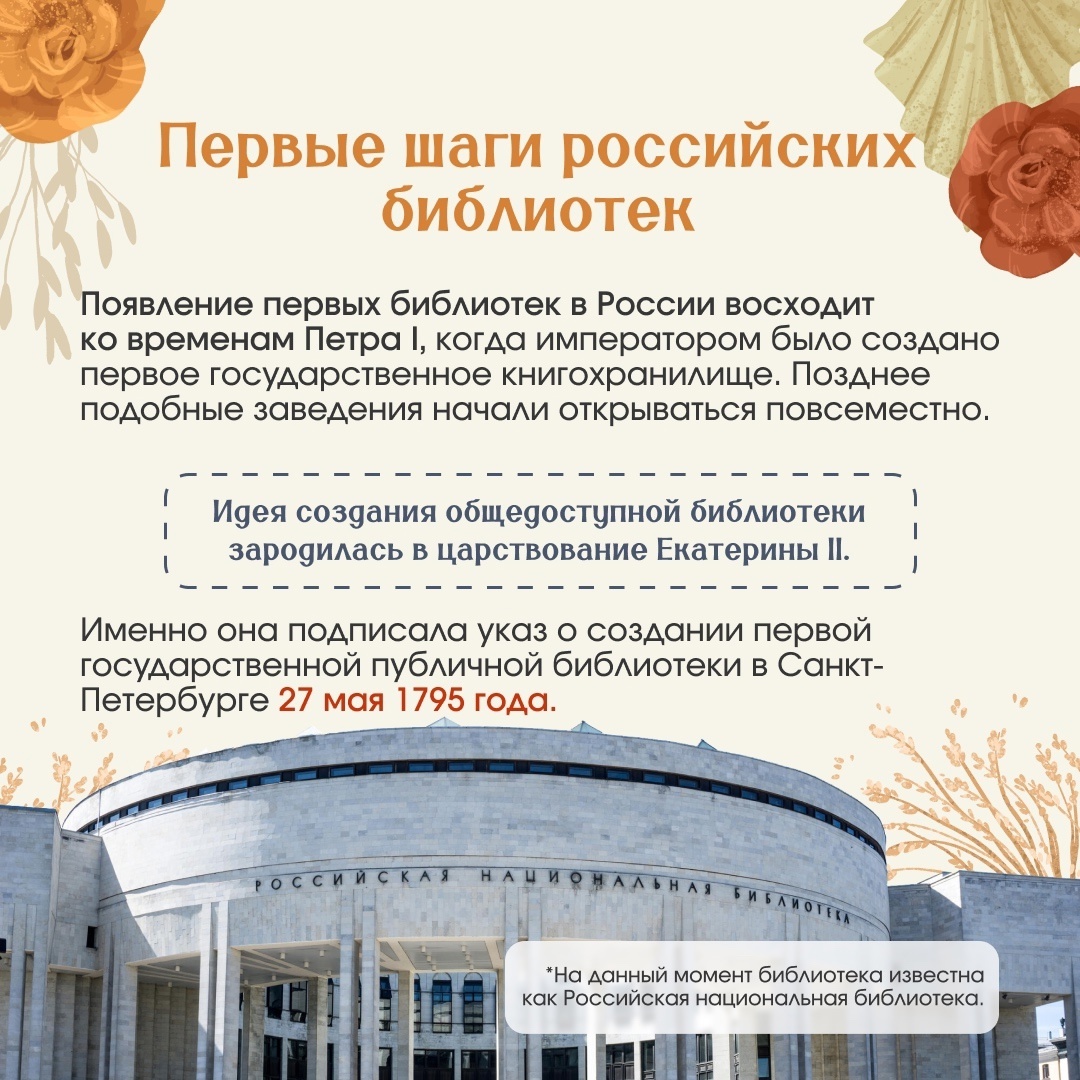 Первые шаги российских библиотек

Появление первых библиотек в России восходит ко временам Петра I, когда императором было создано первое государственное книгохранилище. Позднее подобные заведения начали открываться повсеместно.

Идея создания общедоступной библиотеки зародилась в царствование Екатерины II.

Именно она подписала указ о создании первой государственной публичной библиотеки в Санкт-Петербурге 27 мая 1795 года.

РОССИЙСКАЯ НАЦИОНАЛЬНАЯ БИБЛИОТЕКА

*На данный момент библиотека известна как Российская национальная библиотека.